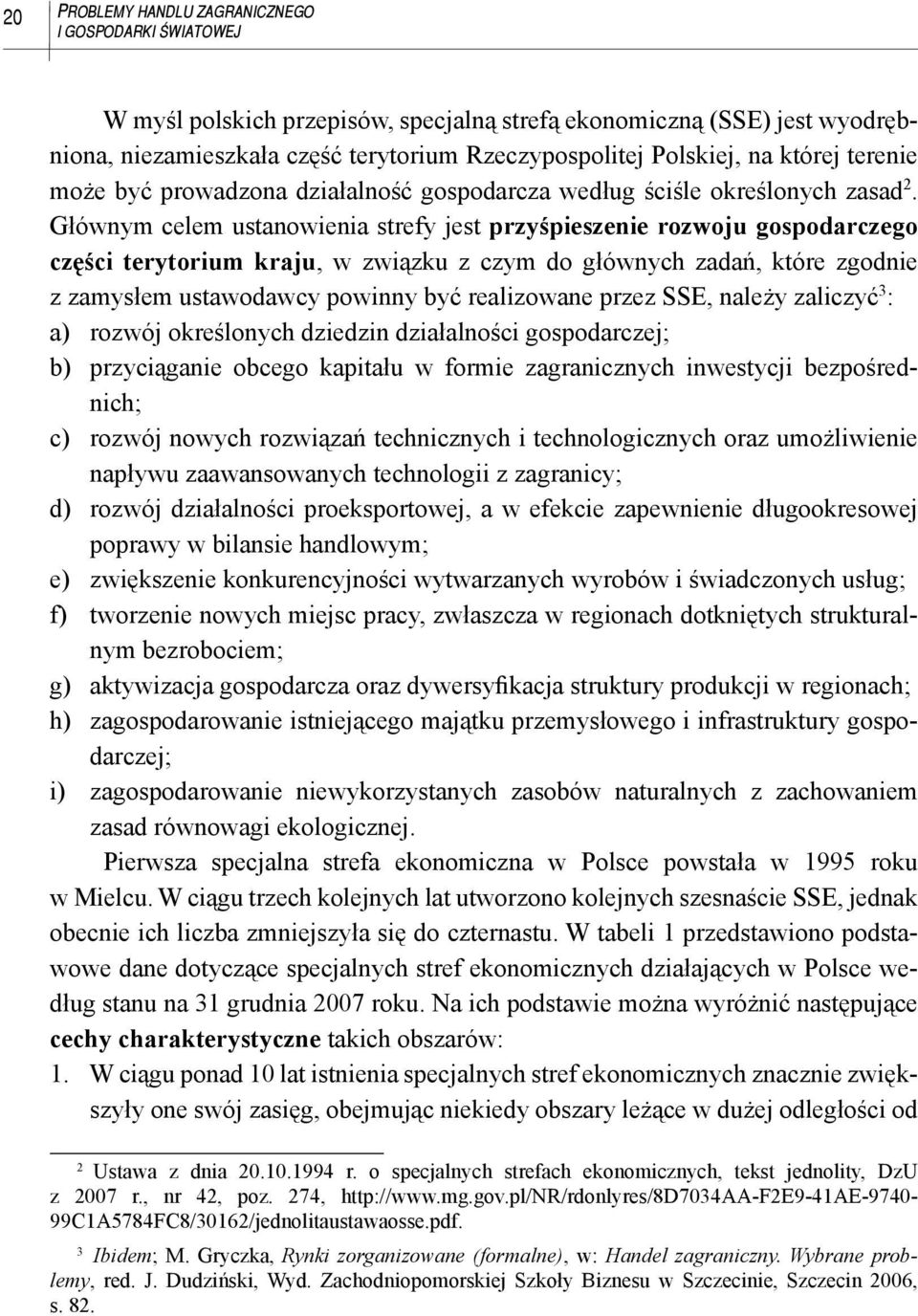 20 PROBLEMY HANDLU ZAGRANICZNEGO I GOSPODARKI ŚWIATOWEJ

W myśl polskich przepisów, specjalną strefą ekonomiczną (SSE) jest wyodrębniona, niezamieszkała część terytorium Rzeczypospolitej Polskiej, na której terenie może być prowadzona działalność gospodarcza według ściśle określonych zasad$^2$. Głównym celem ustanowienia strefy jest przyśpieszenie rozwoju gospodarczego części terytorium kraju, w związku z czym do głównych zadań, które zgodnie z zamysłem ustawodawcy powinny być realizowane przez SSE, należy zaliczyć$^3$:
a) rozwój określonych dziedzin działalności gospodarczej;
b) przyciąganie obcego kapitału w formie zagranicznych inwestycji bezpośrednich;
c) rozwój nowych rozwiązań technicznych i technologicznych oraz umożliwienie napływu zaawansowanych technologii z zagranicy;
d) rozwój działalności proeksportowej, a w efekcie zapewnienie długookresowej poprawy w bilansie handlowym;
e) zwiększenie konkurencyjności wytwarzanych wyrobów i świadczonych usług;
f) tworzenie nowych miejsc pracy, zwłaszcza w regionach dotkniętych strukturalnym bezrobociem;
g) aktywizacja gospodarcza oraz dywersyfikacja struktury produkcji w regionach;
h) zagospodarowanie istniejącego majątku przemysłowego i infrastruktury gospodarczej;
i) zagospodarowanie niewykorzystanych zasobów naturalnych z zachowaniem zasad równowagi ekologicznej.

Pierwsza specjalna strefa ekonomiczna w Polsce powstała w 1995 roku w Mielcu. W ciągu trzech kolejnych lat utworzono kolejnych szesnaście SSE, jednak obecnie ich liczba zmniejszyła się do czternastu. W tabeli 1 przedstawiono podstawowe dane dotyczące specjalnych stref ekonomicznych działających w Polsce według stanu na 31 grudnia 2007 roku. Na ich podstawie można wyróżnić następujące cechy charakterystyczne takich obszarów:
1. W ciągu ponad 10 lat istnienia specjalnych stref ekonomicznych znacznie zwiększyły one swój zasięg, obejmując niekiedy obszary leżące w dużej odległości od

$^2$ Ustawa z dnia 20.10.1994 r. o specjalnych strefach ekonomicznych, tekst jednolity, DzU z 2007 r., nr 42, poz. 274, http://www.mg.gov.pl/NR/rdonlyres/8D7034AA-F2E9-41AE-9740-99C1A5784FC8/30162/jednolitaustawaosse.pdf.

$^3$ Ibidem; M. Gryczka, Rynki zorganizowane (formalne), w: Handel zagraniczny. Wybrane problemy, red. J. Dudziński, Wyd. Zachodniopomorskiej Szkoły Biznesu w Szczecinie, Szczecin 2006, s. 82.